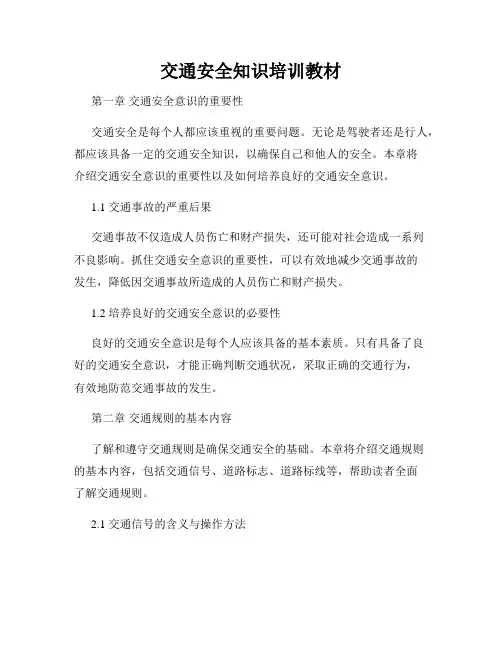 交通安全知识培训教材

第一章 交通安全意识的重要性

交通安全是每个人都应该重视的重要问题。无论是驾驶者还是行人，都应该具备一定的交通安全知识，以确保自己和他人的安全。本章将介绍交通安全意识的重要性以及如何培养良好的交通安全意识。

1.1 交通事故的严重后果

交通事故不仅造成人员伤亡和财产损失，还可能对社会造成一系列不良影响。抓住交通安全意识的重要性，可以有效地减少交通事故的发生，降低因交通事故所造成的人员伤亡和财产损失。

1.2 培养良好的交通安全意识的必要性

良好的交通安全意识是每个人应该具备的基本素质。只有具备了良好的交通安全意识，才能正确判断交通状况，采取正确的交通行为，有效地防范交通事故的发生。

第二章 交通规则的基本内容

了解和遵守交通规则是确保交通安全的基础。本章将介绍交通规则的基本内容，包括交通信号、道路标志、道路标线等，帮助读者全面了解交通规则。

2.1 交通信号的含义与操作方法